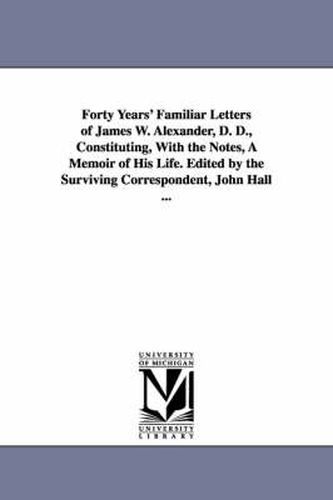 Forty Years' Familiar Letters of James W. Alexander, D. D., Constituting, With the Notes, A Memoir of His Life. Edited by the Surviving Correspondent, John Hall ...

UNIVERSITY OF MICHIGAN
M
UNIVERSITY LIBRARY